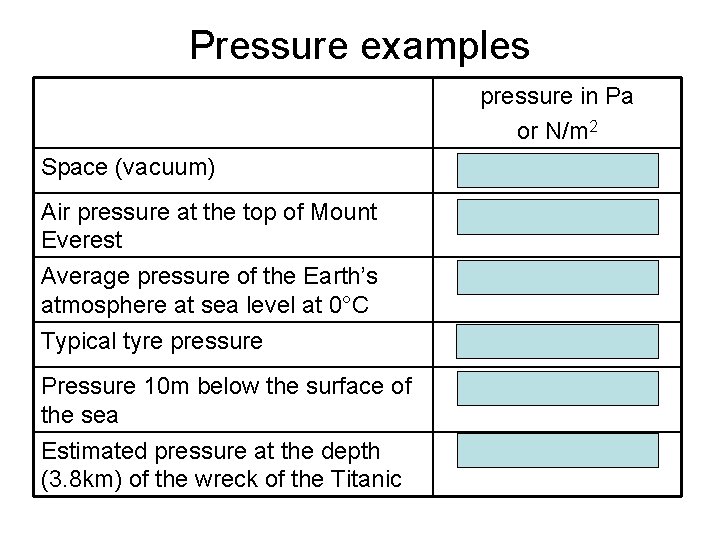 Pressure examples

|  | pressure in Pa or $N/m^2$ |
|---|---|
| Space (vacuum) |  |
| Air pressure at the top of Mount Everest |  |
| Average pressure of the Earth's atmosphere at sea level at 0°C |  |
| Typical tyre pressure |  |
| Pressure 10m below the surface of the sea |  |
| Estimated pressure at the depth (3.8km) of the wreck of the Titanic |  |